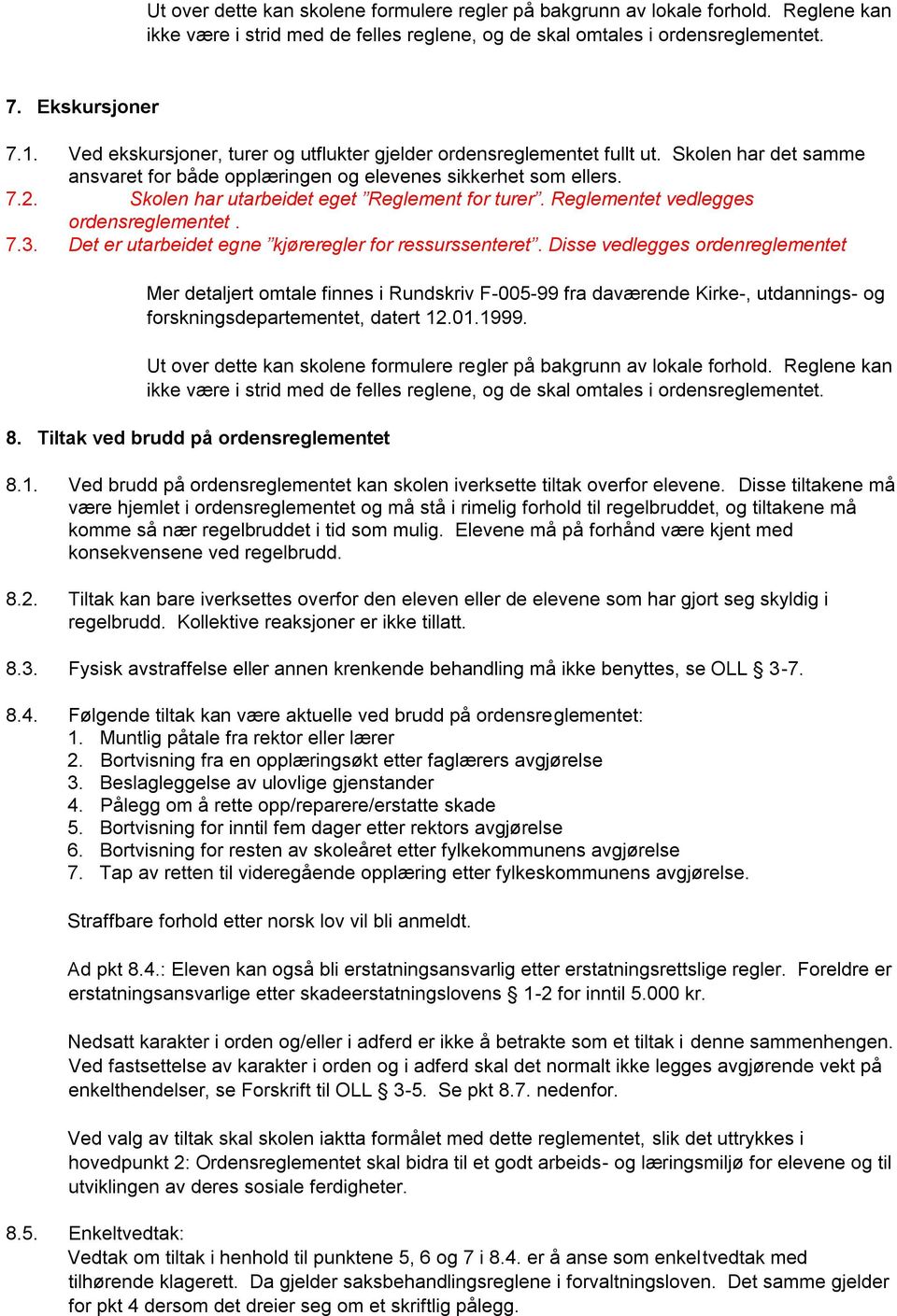 Ut over dette kan skolene formulere regler på bakgrunn av lokale forhold. Reglene kan ikke være i strid med de felles reglene, og de skal omtales i ordensreglementet.

7. Ekskursjoner

7.1. Ved ekskursjoner, turer og utflukter gjelder ordensreglementet fullt ut. Skolen har det samme ansvaret for både opplæringen og elevenes sikkerhet som ellers.
7.2. Skolen har utarbeidet eget ”Reglement for turer”. Reglementet vedlegges ordensreglementet .
7.3. Det er utarbeidet egne ”kjøreregler for ressurssenteret”. Disse vedlegges ordenreglementet

Mer detaljert omtale finnes i Rundskriv F-005-99 fra daværende Kirke-, utdannings- og forskningsdepartementet, datert 12.01.1999.

Ut over dette kan skolene formulere regler på bakgrunn av lokale forhold. Reglene kan ikke være i strid med de felles reglene, og de skal omtales i ordensreglementet.

8. Tiltak ved brudd på ordensreglementet

8.1. Ved brudd på ordensreglementet kan skolen iverksette tiltak overfor elevene. Disse tiltakene må være hjemlet i ordensreglementet og må stå i rimelig forhold til regelbruddet, og tiltakene må komme så nær regelbruddet i tid som mulig. Elevene må på forhånd være kjent med konsekvensene ved regelbrudd.

8.2. Tiltak kan bare iverksettes overfor den eleven eller de elevene som har gjort seg skyldig i regelbrudd. Kollektive reaksjoner er ikke tillatt.

8.3. Fysisk avstraffelse eller annen krenkende behandling må ikke benyttes, se OLL § 3-7.

8.4. Følgende tiltak kan være aktuelle ved brudd på ordensreglementet:
1. Muntlig påtale fra rektor eller lærer
2. Bortvisning fra en opplæringsøkt etter faglærers avgjørelse
3. Beslagleggelse av ulovlige gjenstander
4. Pålegg om å rette opp/reparere/erstatte skade
5. Bortvisning for inntil fem dager etter rektors avgjørelse
6. Bortvisning for resten av skoleåret etter fylkekommunens avgjørelse
7. Tap av retten til videregående opplæring etter fylkeskommunens avgjørelse.

Straffbare forhold etter norsk lov vil bli anmeldt.

Ad pkt 8.4.: Eleven kan også bli erstatningsansvarlig etter erstatningsrettslige regler. Foreldre er erstatningsansvarlige etter skadeerstatningslovens § 1-2 for inntil 5.000 kr.

Nedsatt karakter i orden og/eller i adferd er ikke å betrakte som et tiltak i denne sammenhengen. Ved fastsettelse av karakter i orden og i adferd skal det normalt ikke legges avgjørende vekt på enkelthendelser, se Forskrift til OLL § 3-5. Se pkt 8.7. nedenfor.

Ved valg av tiltak skal skolen iaktta formålet med dette reglementet, slik det uttrykkes i hovedpunkt 2: Ordensreglementet skal bidra til et godt arbeids- og læringsmiljø for elevene og til utviklingen av deres sosiale ferdigheter.

8.5. Enkeltvedtak:
Vedtak om tiltak i henhold til punktene 5, 6 og 7 i 8.4. er å anse som enkeltvedtak med tilhørende klagerett. Da gjelder saksbehandlingsreglene i forvaltningsloven. Det samme gjelder for pkt 4 dersom det dreier seg om et skriftlig pålegg.